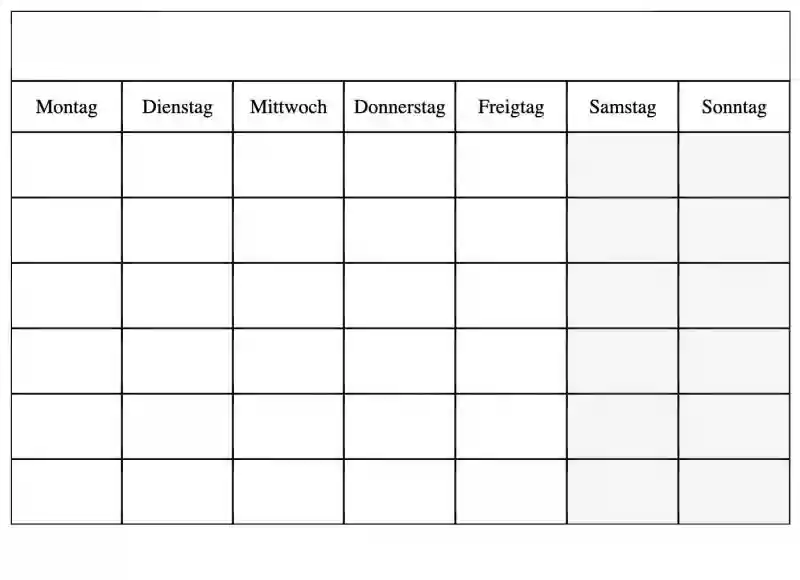 | Montag | Dienstag | Mittwoch | Donnerstag | Freigtag | Samstag | Sonntag |
|---|---|---|---|---|---|---|
| | | | | | | |
| | | | | | | |
| | | | | | | |
| | | | | | | |
| | | | | | | |
| | | | | | | |